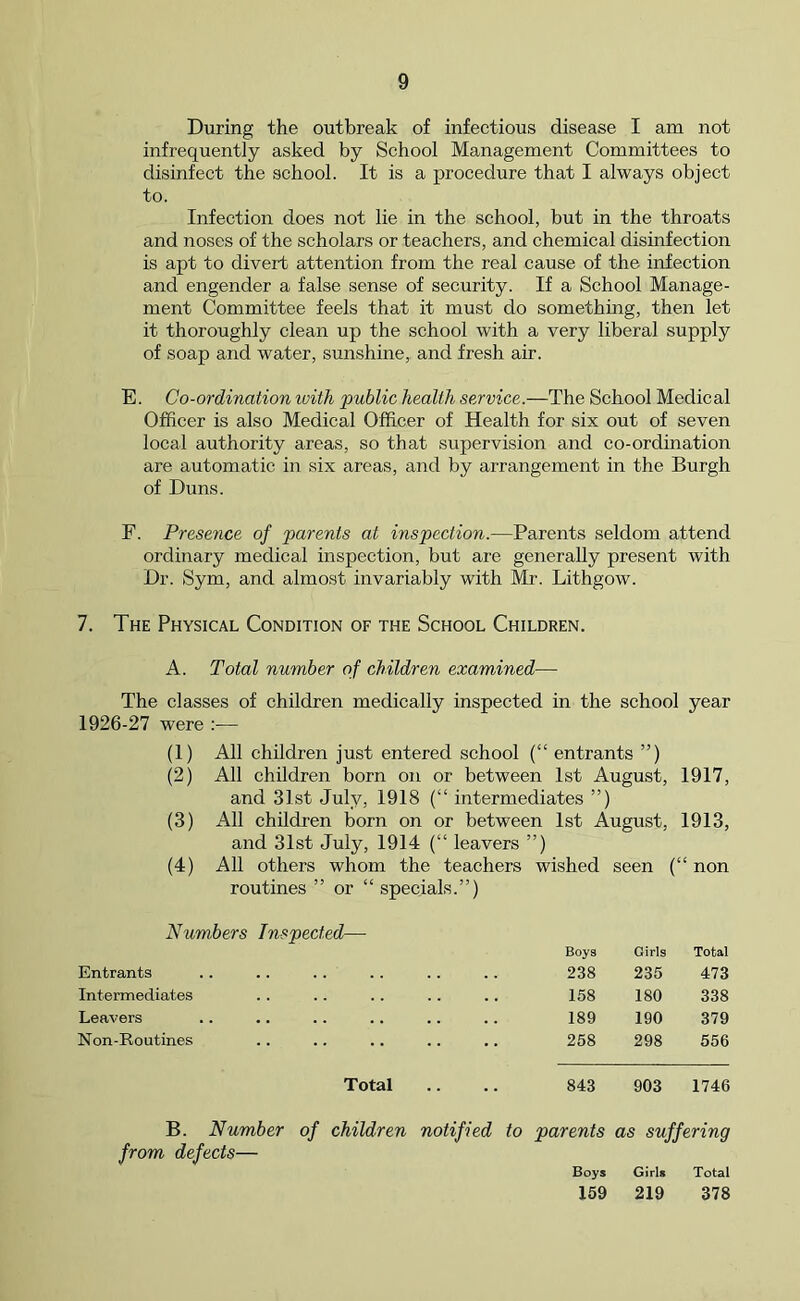 9

During the outbreak of infectious disease I am not infrequently asked by School Management Committees to disinfect the school. It is a procedure that I always object to.

Infection does not lie in the school, but in the throats and noses of the scholars or teachers, and chemical disinfection is apt to divert attention from the real cause of the infection and engender a false sense of security. If a School Management Committee feels that it must do something, then let it thoroughly clean up the school with a very liberal supply of soap and water, sunshine, and fresh air.

E. Co-ordination with public health service.—The School Medical Officer is also Medical Officer of Health for six out of seven local authority areas, so that supervision and co-ordination are automatic in six areas, and by arrangement in the Burgh of Duns.

F. Presence of parents at inspection.—Parents seldom attend ordinary medical inspection, but are generally present with Dr. Sym, and almost invariably with Mr. Lithgow.

7. The Physical Condition of the School Children.

A. Total number of children examined—

The classes of children medically inspected in the school year 1926-27 were :—

(1) All children just entered school (“ entrants ”)
(2) All children born on or between 1st August, 1917, and 31st July, 1918 (“ intermediates ”)
(3) All children born on or between 1st August, 1913, and 31st July, 1914 (“ leavers ”)
(4) All others whom the teachers wished seen (“ non routines ” or “ specials.”)

Numbers Inspected—

| | Boys | Girls | Total |
|---|---|---|---|
| Entrants .. .. .. .. .. .. | 238 | 235 | 473 |
| Intermediates .. .. .. .. .. | 158 | 180 | 338 |
| Leavers .. .. .. .. .. .. | 189 | 190 | 379 |
| Non-Routines .. .. .. .. .. | 258 | 298 | 556 |
| Total .. .. | 843 | 903 | 1746 |

B. Number of children notified to parents as suffering from defects—

| Boys | Girls | Total |
|---|---|---|
| 159 | 219 | 378 |